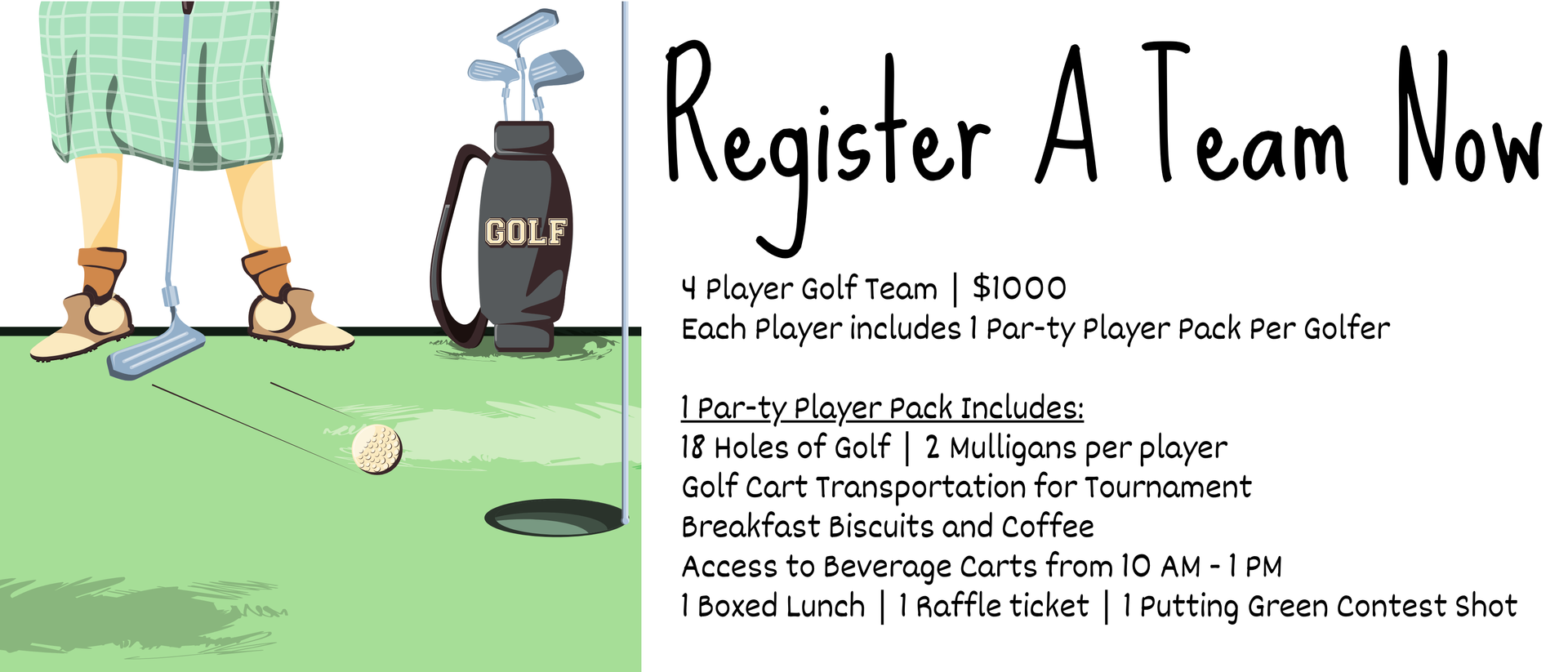 GOLF

Register A Team Now

4 Player Golf Team | $1000
Each Player includes 1 Par-ty Player Pack Per Golfer

1 Par-ty Player Pack Includes:
18 Holes of Golf | 2 Mulligans per player
Golf Cart Transportation for Tournament
Breakfast Biscuits and Coffee
Access to Beverage Carts from 10 AM - 1 PM
1 Boxed Lunch | 1 Raffle ticket | 1 Putting Green Contest Shot